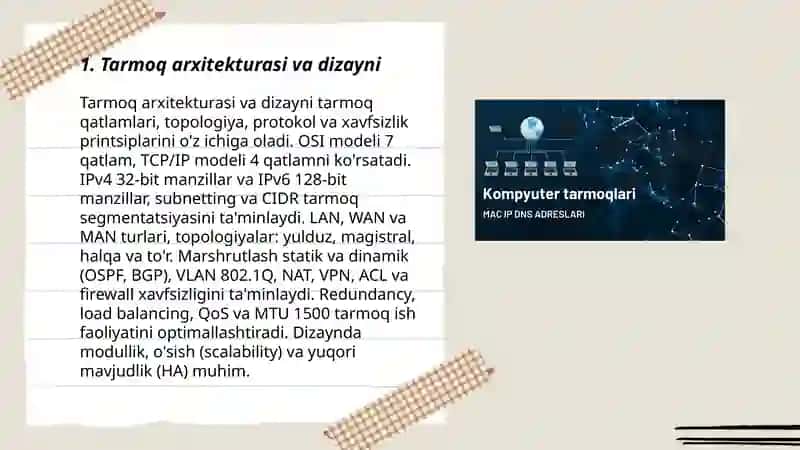 1. Tarmoq arxitekturasi va dizayni

Tarmoq arxitekturasi va dizayni tarmoq qatlamlari, topologiya, protokol va xavfsizlik printsiplarini o'z ichiga oladi. OSI modeli 7 qatlam, TCP/IP modeli 4 qatlamni ko'rsatadi. IPv4 32-bit manzillar va IPv6 128-bit manzillar, subnetting va CIDR tarmoq segmentatsiyasini ta'minlaydi. LAN, WAN va MAN turlari, topologiyalar: yulduz, magistral, halqa va to'r. Marshrutlash statik va dinamik (OSPF, BGP), VLAN 802.1Q, NAT, VPN, ACL va firewall xavfsizligini ta'minlaydi. Redundancy, load balancing, QoS va MTU 1500 tarmoq ish faoliyatini optimallashtiradi. Dizaynda modullik, o'sish (scalability) va yuqori mavjudlik (HA) muhim.

Kompyuter tarmoqlari
MAC IP DNS ADRESLARI